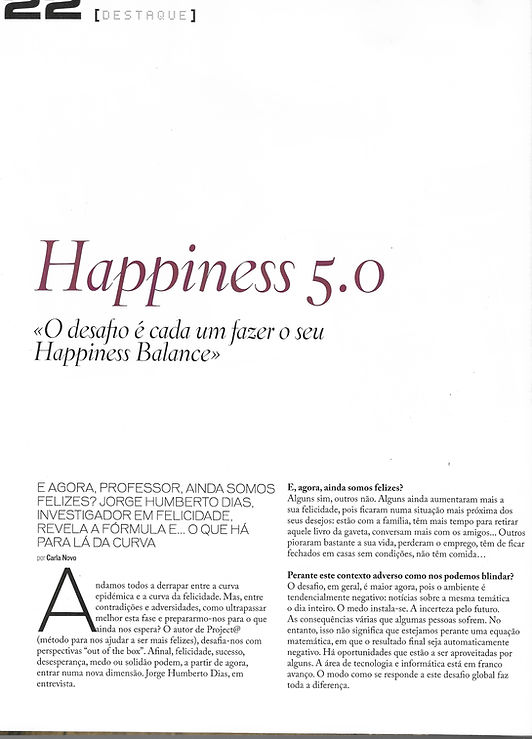 22 [DESTAQUE]

Happiness 5.0

«O desafio é cada um fazer o seu Happiness Balance»

E AGORA, PROFESSOR, AINDA SOMOS FELIZES? JORGE HUMBERTO DIAS, INVESTIGADOR EM FELICIDADE, REVELA A FÓRMULA E... O QUE HÁ PARA LÁ DA CURVA

por Carla Novo

Andamos todos a derrapar entre a curva epidémica e a curva da felicidade. Mas, entre contradições e adversidades, como ultrapassar melhor esta fase e prepararmo-nos para o que ainda nos espera? O autor de Project@ (método para nos ajudar a ser mais felizes), desafia-nos com perspectivas "out of the box". Afinal, felicidade, sucesso, desesperança, medo ou solidão podem, a partir de agora, entrar numa nova dimensão. Jorge Humberto Dias, em entrevista.

E, agora, ainda somos felizes?
Alguns sim, outros não. Alguns ainda aumentaram mais a sua felicidade, pois ficaram numa situação mais próxima dos seus desejos: estão com a família, têm mais tempo para retirar aquele livro da gaveta, conversam mais com os amigos... Outros pioraram bastante a sua vida, perderam o emprego, têm de ficar fechados em casas sem condições, não têm comida...

Perante este contexto adverso como nos podemos blindar?
O desafio, em geral, é maior agora, pois o ambiente é tendencialmente negativo: notícias sobre a mesma temática o dia inteiro. O medo instala-se. A incerteza pelo futuro. As consequências várias que algumas pessoas sofrem. No entanto, isso não significa que estejamos perante uma equação matemática, em que o resultado final seja automaticamente negativo. Há oportunidades que estão a ser aproveitadas por alguns. A área de tecnologia e informática está em franco avanço. O modo como se responde a este desafio global faz toda a diferença.